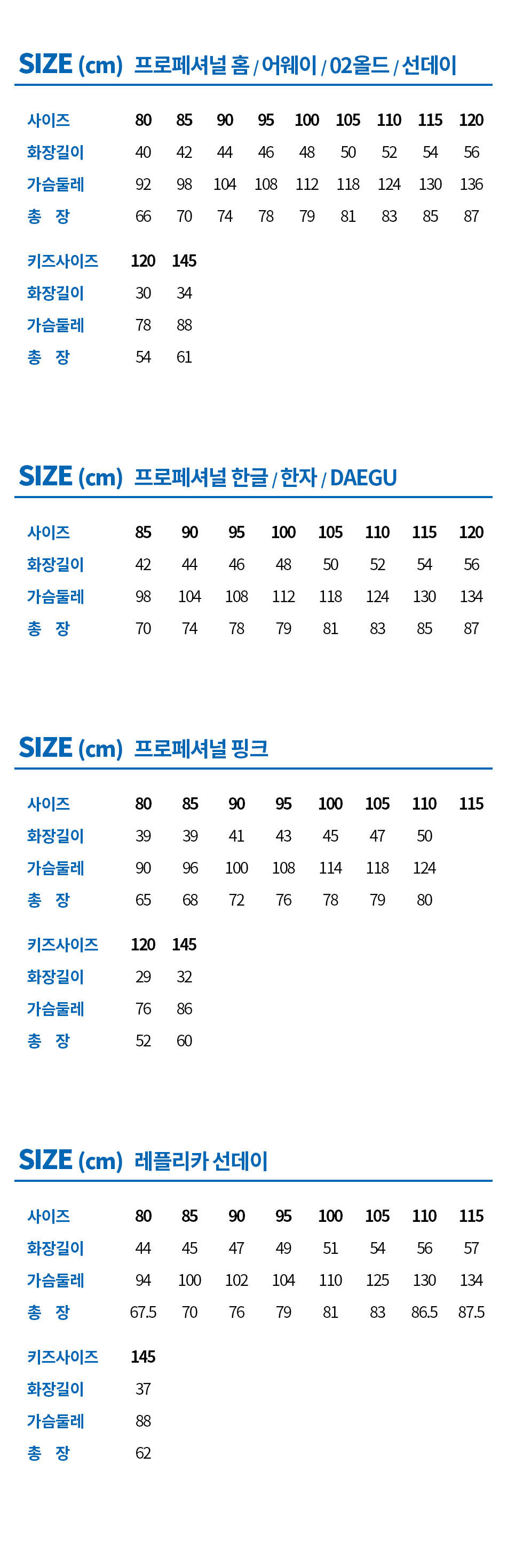 SIZE (cm) 프로페셔널 홈 / 어웨이 / 02올드 / 선데이

| 사이즈 | 80 | 85 | 90 | 95 | 100 | 105 | 110 | 115 | 120 |
|---|---|---|---|---|---|---|---|---|---|
| 화장길이 | 40 | 42 | 44 | 46 | 48 | 50 | 52 | 54 | 56 |
| 가슴둘레 | 92 | 98 | 104 | 108 | 112 | 118 | 124 | 130 | 136 |
| 총 장 | 66 | 70 | 74 | 78 | 79 | 81 | 83 | 85 | 87 |

| 키즈사이즈 | 120 | 145 |
|---|---|---|
| 화장길이 | 30 | 34 |
| 가슴둘레 | 78 | 88 |
| 총 장 | 54 | 61 |

SIZE (cm) 프로페셔널 한글 / 한자 / DAEGU

| 사이즈 | 85 | 90 | 95 | 100 | 105 | 110 | 115 | 120 |
|---|---|---|---|---|---|---|---|---|
| 화장길이 | 42 | 44 | 46 | 48 | 50 | 52 | 54 | 56 |
| 가슴둘레 | 98 | 104 | 108 | 112 | 118 | 124 | 130 | 134 |
| 총 장 | 70 | 74 | 78 | 79 | 81 | 83 | 85 | 87 |

SIZE (cm) 프로페셔널 핑크

| 사이즈 | 80 | 85 | 90 | 95 | 100 | 105 | 110 | 115 |
|---|---|---|---|---|---|---|---|---|
| 화장길이 | 39 | 39 | 41 | 43 | 45 | 47 | 50 | |
| 가슴둘레 | 90 | 96 | 100 | 108 | 114 | 118 | 124 | |
| 총 장 | 65 | 68 | 72 | 76 | 78 | 79 | 80 | |

| 키즈사이즈 | 120 | 145 |
|---|---|---|
| 화장길이 | 29 | 32 |
| 가슴둘레 | 76 | 86 |
| 총 장 | 52 | 60 |

SIZE (cm) 레플리카 선데이

| 사이즈 | 80 | 85 | 90 | 95 | 100 | 105 | 110 | 115 |
|---|---|---|---|---|---|---|---|---|
| 화장길이 | 44 | 45 | 47 | 49 | 51 | 54 | 56 | 57 |
| 가슴둘레 | 94 | 100 | 102 | 104 | 110 | 125 | 130 | 134 |
| 총 장 | 67.5 | 70 | 76 | 79 | 81 | 83 | 86.5 | 87.5 |

| 키즈사이즈 | 145 |
|---|---|
| 화장길이 | 37 |
| 가슴둘레 | 88 |
| 총 장 | 62 |